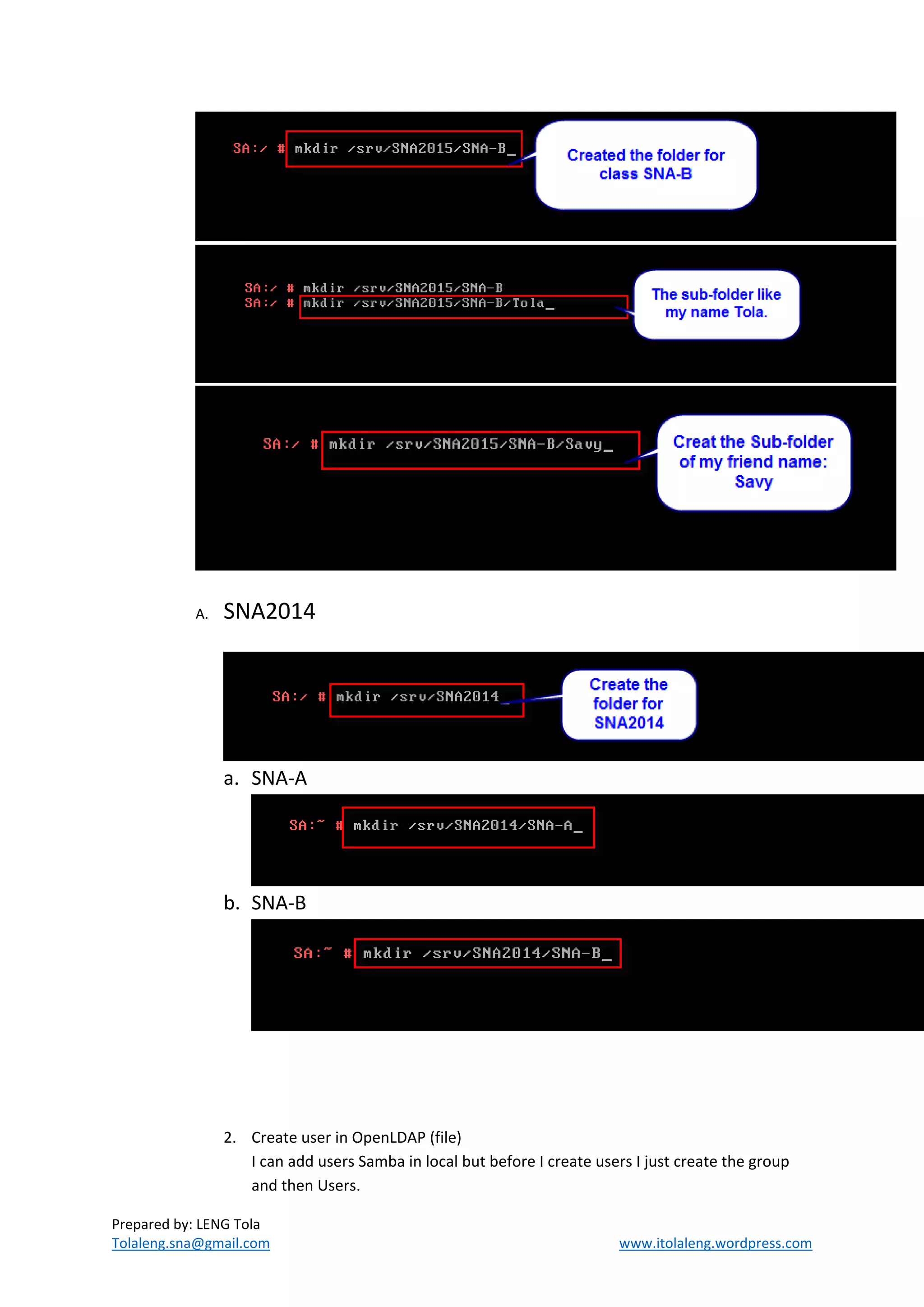 SA:/ # mkdir /srv/SNA2015/SNA-B_

Created the folder for class SNA-B

SA:/ # mkdir /srv/SNA2015/SNA-B
SA:/ # mkdir /srv/SNA2015/SNA-B/Tola_

The sub-folder like my name Tola.

SA:/ # mkdir /srv/SNA2015/SNA-B/Savy_

Creat the Sub-folder of my friend name: Savy

A. SNA2014

SA:/ # mkdir /srv/SNA2014

Create the folder for SNA2014

a. SNA-A

SA:~ # mkdir /srv/SNA2014/SNA-A_

b. SNA-B

SA:~ # mkdir /srv/SNA2014/SNA-B_

2. Create user in OpenLDAP (file)
I can add users Samba in local but before I create users I just create the group and then Users.

Prepared by: LENG Tola
Tolaleng.sna@gmail.com
www.itolaleng.wordpress.com